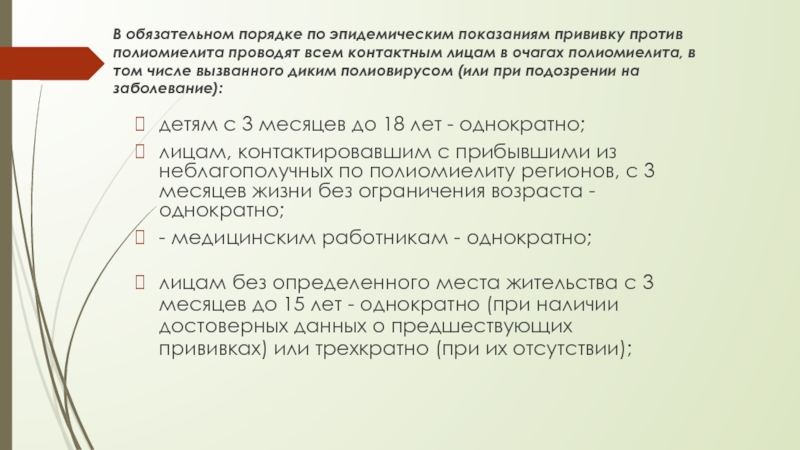 В обязательном порядке по эпидемическим показаниям прививку против полиомиелита проводят всем контактным лицам в очагах полиомиелита, в том числе вызванного диким полиовирусом (или при подозрении на заболевание):

детям с 3 месяцев до 18 лет - однократно;

лицам, контактировавшим с прибывшими из неблагополучных по полиомиелиту регионов, с 3 месяцев жизни без ограничения возраста - однократно;

- медицинским работникам - однократно;

лицам без определенного места жительства с 3 месяцев до 15 лет - однократно (при наличии достоверных данных о предшествующих прививках) или трехкратно (при их отсутствии);